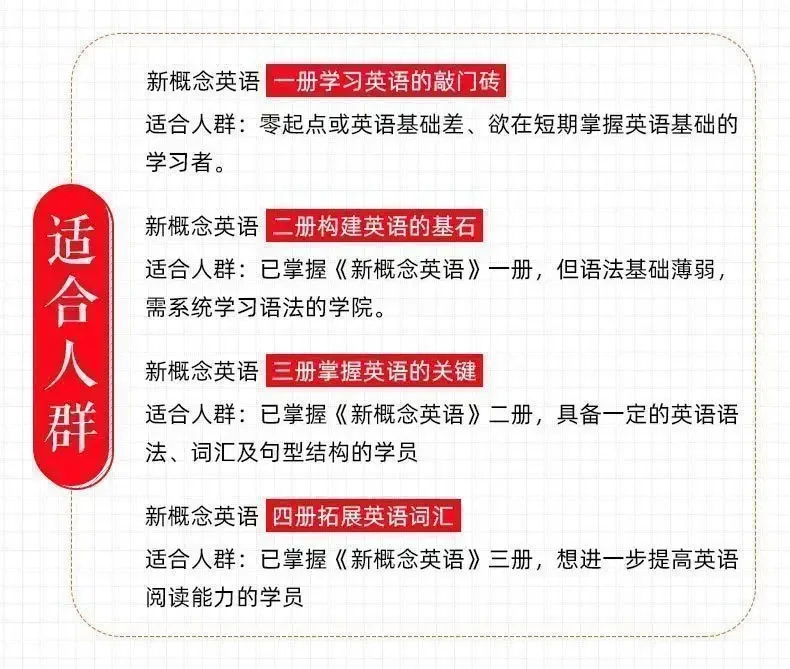 适合人群

新概念英语 一册学习英语的敲门砖
适合人群：零起点或英语基础差、欲在短期掌握英语基础的学习者。

新概念英语 二册构建英语的基石
适合人群：已掌握《新概念英语》一册，但语法基础薄弱，需系统学习语法的学院。

新概念英语 三册掌握英语的关键
适合人群：已掌握《新概念英语》二册，具备一定的英语语法、词汇及句型结构的学员

新概念英语 四册拓展英语词汇
适合人群：已掌握《新概念英语》三册，想进一步提高英语阅读能力的学员